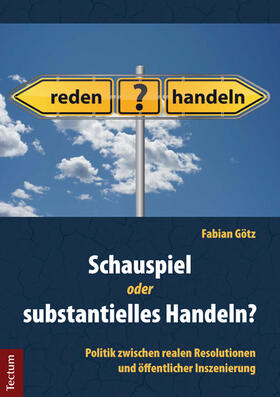 reden ? handeln

Fabian Götz

Schauspiel
oder
substantielles Handeln?

Politik zwischen realen Resolutionen und öffentlicher Inszenierung

Tectum